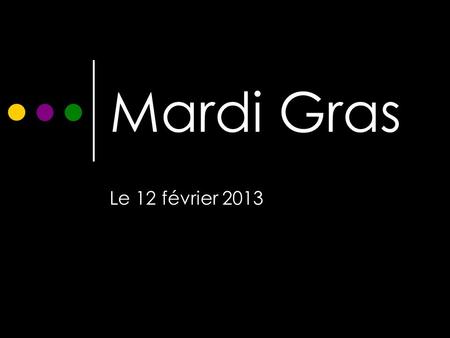 Mardi Gras

Le 12 février 2013